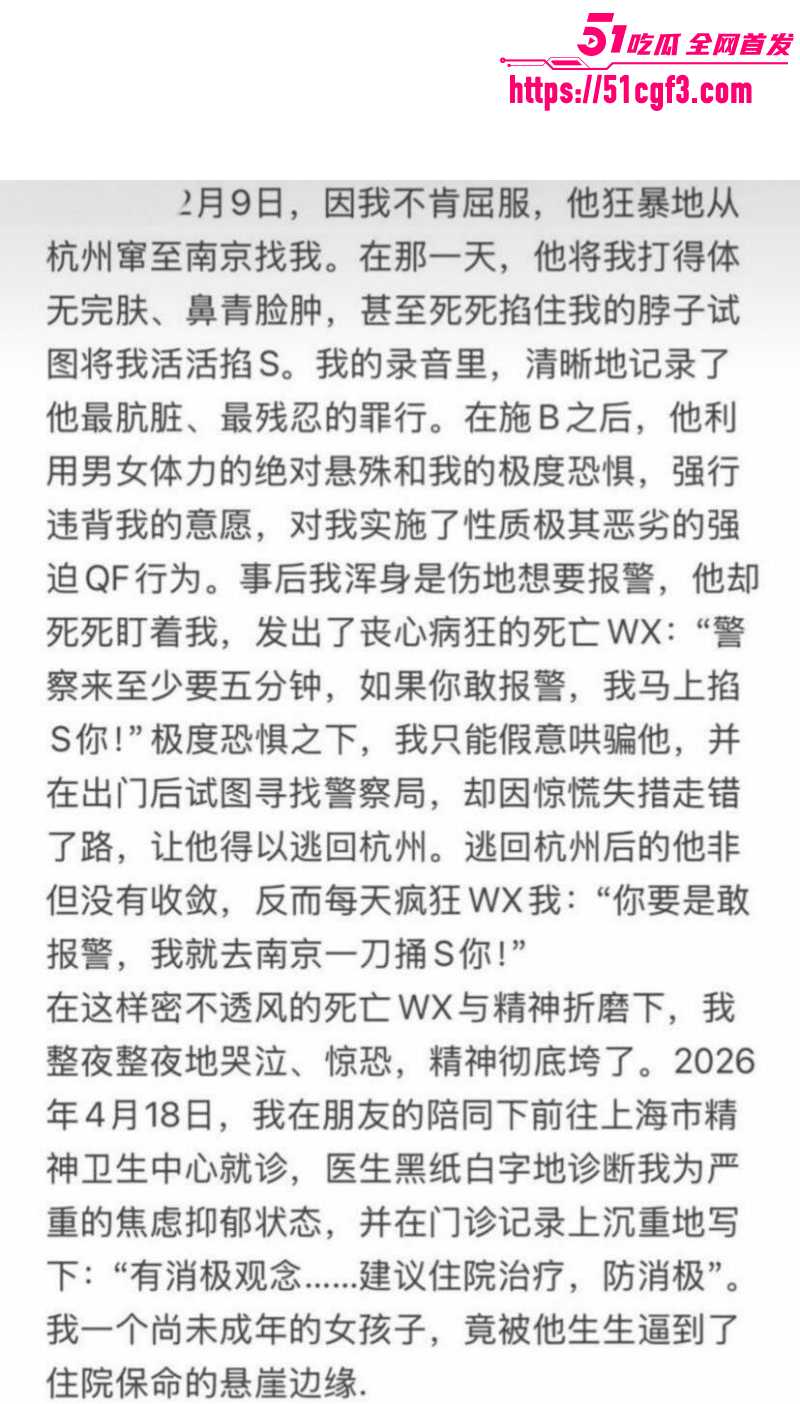 51吃瓜 全网首发
https://51cgf3.com

2月9日，因我不肯屈服，他狂暴地从杭州窜至南京找我。在那一天，他将我打得体无完肤、鼻青脸肿，甚至死死掐住我的脖子试图将我活活掐S。我的录音里，清晰地记录了他最肮脏、最残忍的罪行。在施B之后，他利用男女体力的绝对悬殊和我的极度恐惧，强行违背我的意愿，对我实施了性质极其恶劣的强迫QF行为。事后我浑身是伤地想要报警，他却死死盯着我，发出了丧心病狂的死亡WX：“警察来至少要五分钟，如果你敢报警，我马上掐S你！”极度恐惧之下，我只能假意哄骗他，并在出门后试图寻找警察局，却因惊慌失措走错了路，让他得以逃回杭州。逃回杭州后的他非但没有收敛，反而每天疯狂WX我：“你要是敢报警，我就去南京一刀捅S你！”
在这样密不透风的死亡WX与精神折磨下，我整夜整夜地哭泣、惊恐，精神彻底垮了。2026年4月18日，我在朋友的陪同下前往上海市精神卫生中心就诊，医生黑纸白字地诊断我为严重的焦虑抑郁状态，并在门诊记录上沉重地写下：“有消极观念……建议住院治疗，防消极”。我一个尚未成年的女孩子，竟被他生生逼到了住院保命的悬崖边缘.